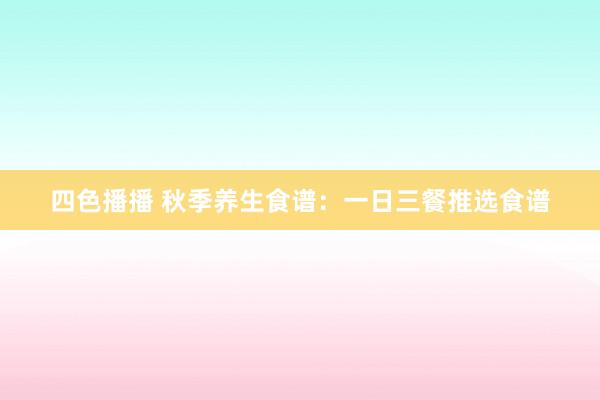 四色播播 秋季养生食谱：一日三餐推选食谱